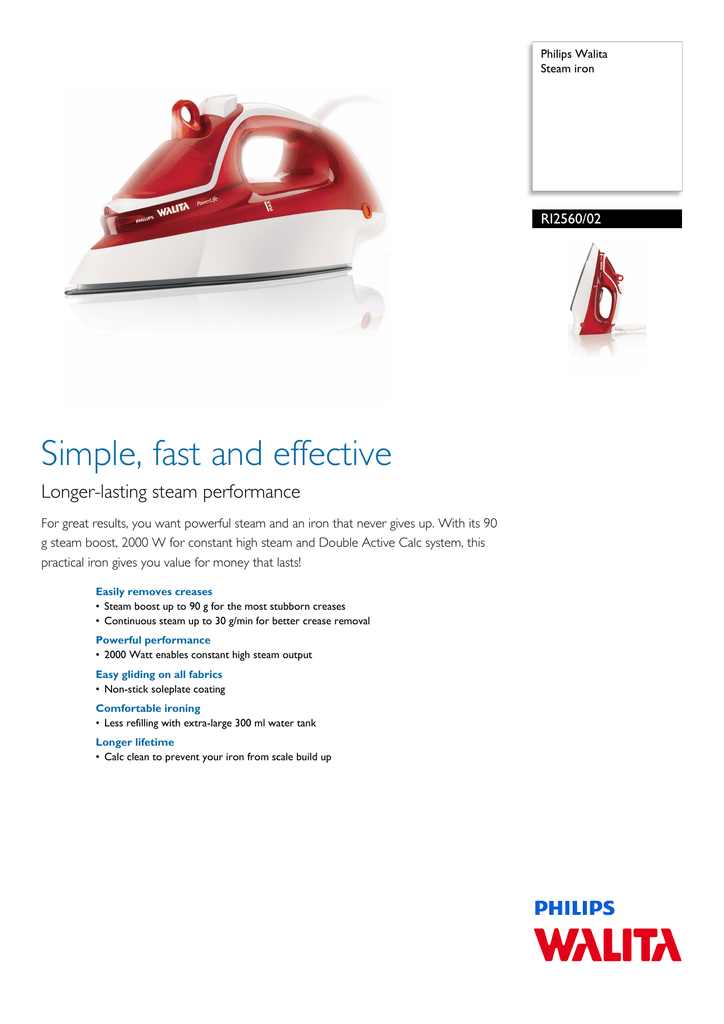 Philips Walita
Steam iron

RI2560/02

PHILIPS WALITA PowerLife

Simple, fast and effective

Longer-lasting steam performance

For great results, you want powerful steam and an iron that never gives up. With its 90 g steam boost, 2000 W for constant high steam and Double Active Calc system, this practical iron gives you value for money that lasts!

Easily removes creases
• Steam boost up to 90 g for the most stubborn creases
• Continuous steam up to 30 g/min for better crease removal

Powerful performance
• 2000 Watt enables constant high steam output

Easy gliding on all fabrics
• Non-stick soleplate coating

Comfortable ironing
• Less refilling with extra-large 300 ml water tank

Longer lifetime
• Calc clean to prevent your iron from scale build up

PHILIPS
WALITA